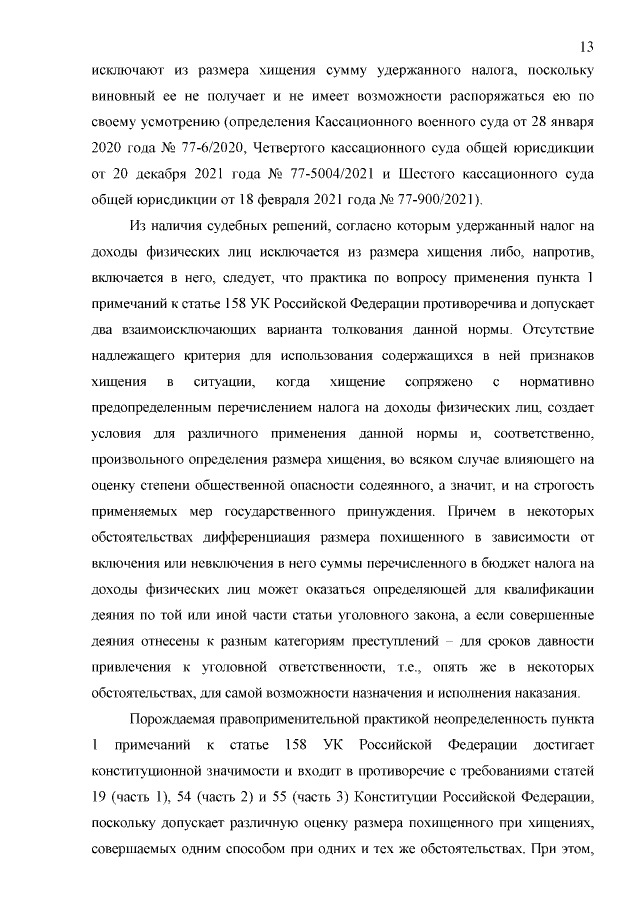 13

исключают из размера хищения сумму удержанного налога, поскольку виновный ее не получает и не имеет возможности распоряжаться ею по своему усмотрению (определения Кассационного военного суда от 28 января 2020 года № 77-6/2020, Четвертого кассационного суда общей юрисдикции от 20 декабря 2021 года № 77-5004/2021 и Шестого кассационного суда общей юрисдикции от 18 февраля 2021 года № 77-900/2021).

Из наличия судебных решений, согласно которым удержанный налог на доходы физических лиц исключается из размера хищения либо, напротив, включается в него, следует, что практика по вопросу применения пункта 1 примечаний к статье 158 УК Российской Федерации противоречива и допускает два взаимоисключающих варианта толкования данной нормы. Отсутствие надлежащего критерия для использования содержащихся в ней признаков хищения в ситуации, когда хищение сопряжено с нормативно предопределенным перечислением налога на доходы физических лиц, создает условия для различного применения данной нормы и, соответственно, произвольного определения размера хищения, во всяком случае влияющего на оценку степени общественной опасности содеянного, а значит, и на строгость применяемых мер государственного принуждения. Причем в некоторых обстоятельствах дифференциация размера похищенного в зависимости от включения или невключения в него суммы перечисленного в бюджет налога на доходы физических лиц может оказаться определяющей для квалификации деяния по той или иной части статьи уголовного закона, а если совершенные деяния отнесены к разным категориям преступлений – для сроков давности привлечения к уголовной ответственности, т.е., опять же в некоторых обстоятельствах, для самой возможности назначения и исполнения наказания.

Порождаемая правоприменительной практикой неопределенность пункта 1 примечаний к статье 158 УК Российской Федерации достигает конституционной значимости и входит в противоречие с требованиями статей 19 (часть 1), 54 (часть 2) и 55 (часть 3) Конституции Российской Федерации, поскольку допускает различную оценку размера похищенного при хищениях, совершаемых одним способом при одних и тех же обстоятельствах. При этом,